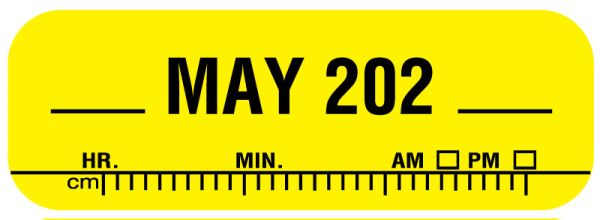 ___ MAY 202 ___

HR. MIN. AM ☐ PM ☐

cm